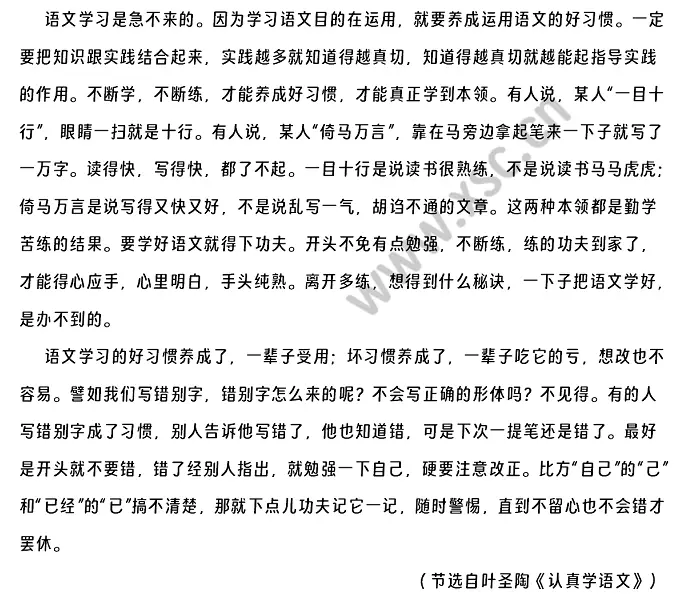 语文学习是急不来的。因为学习语文目的在运用，就要养成运用语文的好习惯。一定要把知识跟实践结合起来，实践越多就知道得越真切，知道得越真切就越能起指导实践的作用。不断学，不断练，才能养成好习惯，才能真正学到本领。有人说，某人“一目十行”，眼睛一扫就是十行。有人说，某人“倚马万言”，靠在马旁边拿起笔来一下子就写了一万字。读得快，写得快，都了不起。一目十行是说读书很熟练，不是说读书马马虎虎；倚马万言是说写得又快又好，不是说乱写一气，胡诌不通的文章。这两种本领都是勤学苦练的结果。要学好语文就得下功夫。开头不免有点勉强，不断练，练的功夫到家了，才能得心应手，心里明白，手头纯熟。离开多练，想得到什么秘诀，一下子把语文学好，是办不到的。

语文学习的好习惯养成了，一辈子受用；坏习惯养成了，一辈子吃它的亏，想改也不容易。譬如我们写错别字，错别字怎么来的呢？不会写正确的形体吗？不见得。有的人写错别字成了习惯，别人告诉他写错了，他也知道错，可是下次一提笔还是错了。最好是开头就不要错，错了经别人指出，就勉强一下自己，硬要注意改正。比方“自己”的“己”和“已经”的“已”搞不清楚，那就下点儿功夫记它一记，随时警惕，直到不留心也不会错才罢休。

（节选自叶圣陶《认真学语文》）

www.xsc.cn